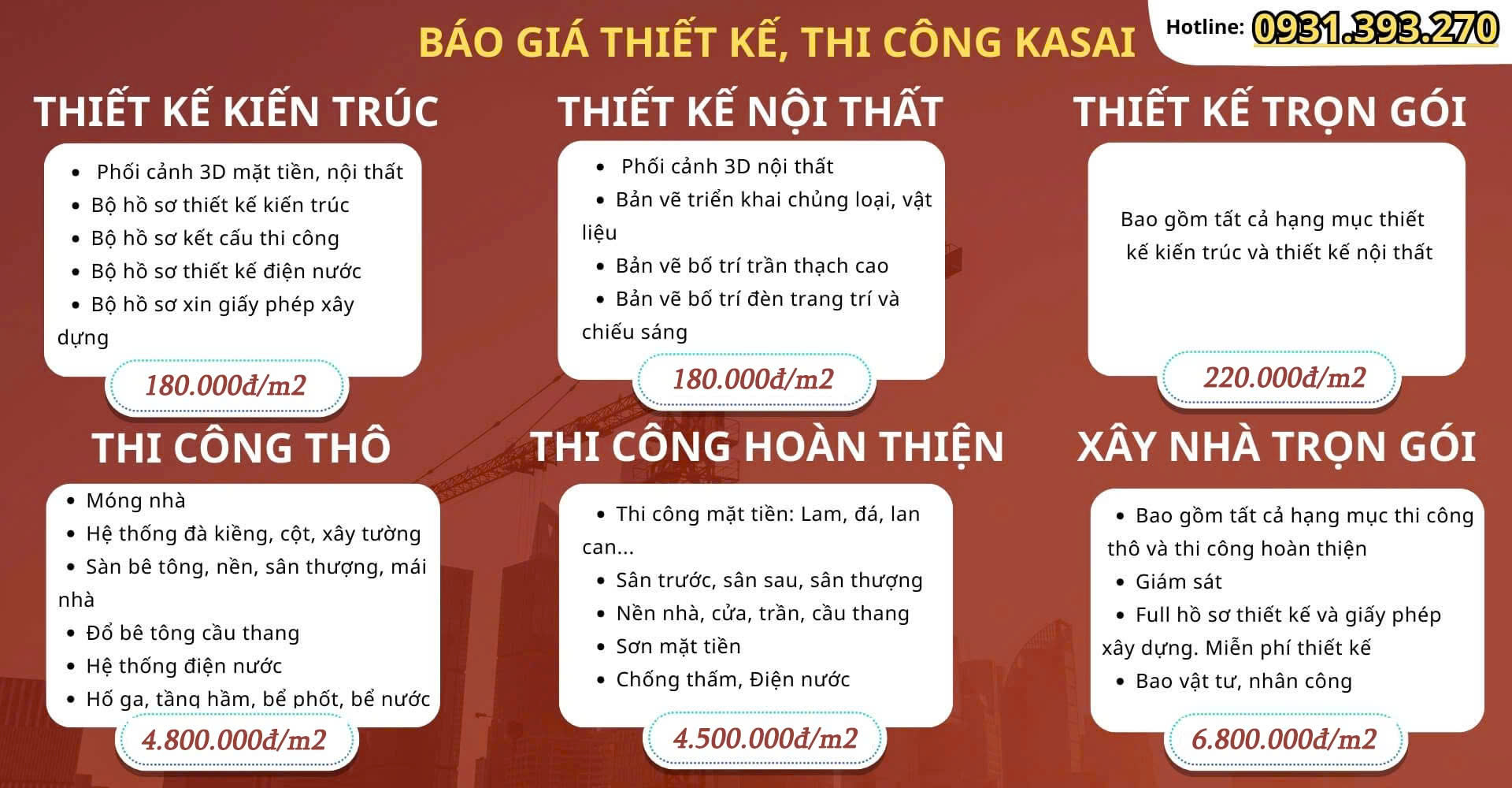 BÁO GIÁ THIẾT KẾ, THI CÔNG KASAI

Hotline: 0931.393.270

THIẾT KẾ KIẾN TRÚC

• Phối cảnh 3D mặt tiền, nội thất
• Bộ hồ sơ thiết kế kiến trúc
• Bộ hồ sơ kết cấu thi công
• Bộ hồ sơ thiết kế điện nước
• Bộ hồ sơ xin giấy phép xây dựng

180.000đ/m2

THIẾT KẾ NỘI THẤT

• Phối cảnh 3D nội thất
• Bản vẽ triển khai chủng loại, vật liệu
• Bản vẽ bố trí trần thạch cao
• Bản vẽ bố trí đèn trang trí và chiếu sáng

180.000đ/m2

THIẾT KẾ TRỌN GÓI

Bao gồm tất cả hạng mục thiết kế kiến trúc và thiết kế nội thất

220.000đ/m2

THI CÔNG THÔ

• Móng nhà
• Hệ thống đà kiềng, cột, xây tường
• Sàn bê tông, nền, sân thượng, mái nhà
• Đổ bê tông cầu thang
• Hệ thống điện nước
• Hố ga, tầng hầm, bể phốt, bể nước

4.800.000đ/m2

THI CÔNG HOÀN THIỆN

• Thi công mặt tiền: Lam, đá, lan can...
• Sân trước, sân sau, sân thượng
• Nền nhà, cửa, trần, cầu thang
• Sơn mặt tiền
• Chống thấm, Điện nước

4.500.000đ/m2

XÂY NHÀ TRỌN GÓI

• Bao gồm tất cả hạng mục thi công thô và thi công hoàn thiện
• Giám sát
• Full hồ sơ thiết kế và giấy phép xây dựng. Miễn phí thiết kế
• Bao vật tư, nhân công

6.800.000đ/m2